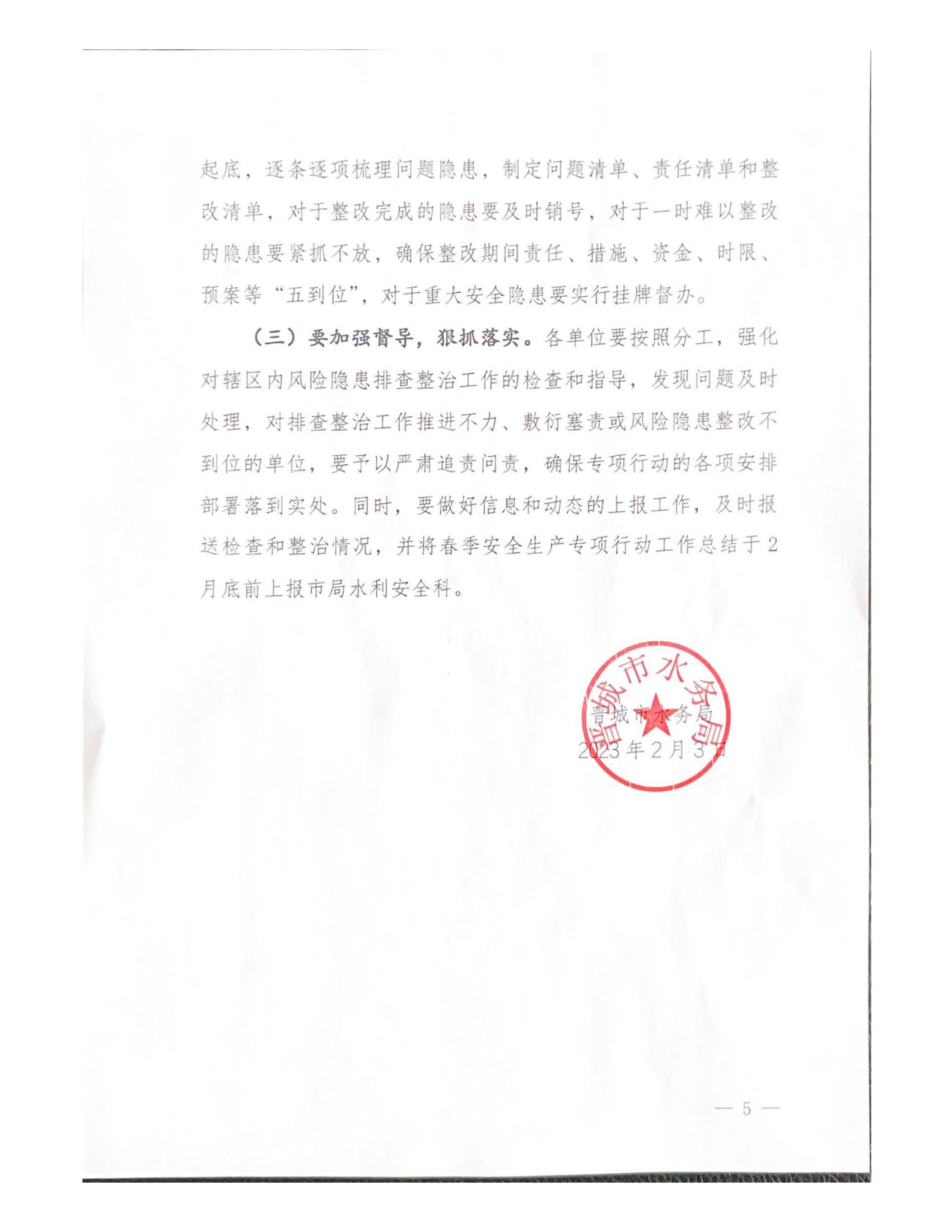 起底，逐条逐项梳理问题隐患，制定问题清单、责任清单和整改清单，对于整改完成的隐患要及时销号，对于一时难以整改的隐患要紧抓不放，确保整改期间责任、措施、资金、时限、预案等“五到位”，对于重大安全隐患要实行挂牌督办。

（三）要加强督导，狠抓落实。各单位要按照分工，强化对辖区内风险隐患排查整治工作的检查和指导，发现问题及时处理，对排查整治工作推进不力、敷衍塞责或风险隐患整改不到位的单位，要予以严肃追责问责，确保专项行动的各项安排部署落到实处。同时，要做好信息和动态的上报工作，及时报送检查和整治情况，并将春季安全生产专项行动工作总结于2月底前上报市局水利安全科。

晋城市水务局

晋城市水务局
2023年2月3日

— 5 —